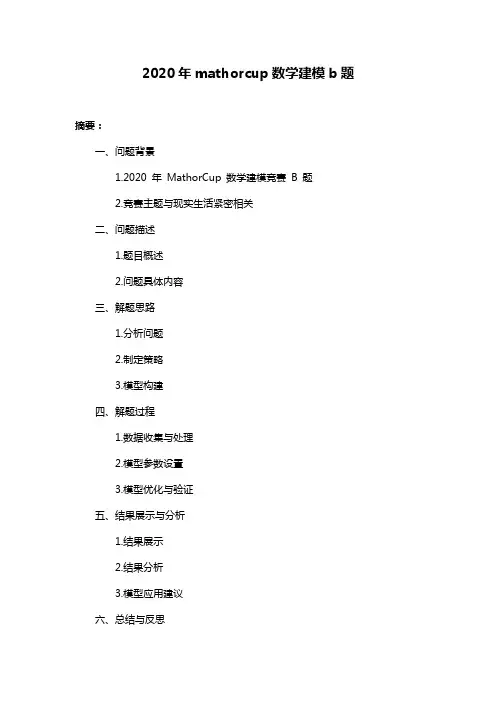 2020 年 mathorcup 数学建模 b 题

摘要：

一、问题背景

1.2020 年 MathorCup 数学建模竞赛 B 题

2.竞赛主题与现实生活紧密相关

二、问题描述

1.题目概述

2.问题具体内容

三、解题思路

1.分析问题

2.制定策略

3.模型构建

四、解题过程

1.数据收集与处理

2.模型参数设置

3.模型优化与验证

五、结果展示与分析

1.结果展示

2.结果分析

3.模型应用建议

六、总结与反思